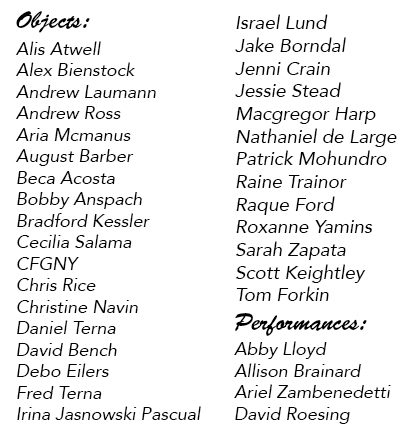 Objects:
Alis Atwell
Alex Bienstock
Andrew Laumann
Andrew Ross
Aria Mcmanus
August Barber
Beca Acosta
Bobby Anspach
Bradford Kessler
Cecilia Salama
CFGNY
Chris Rice
Christine Navin
Daniel Terna
David Bench
Debo Eilers
Fred Terna
Irina Jasnowski Pascual

Israel Lund
Jake Borndal
Jenni Crain
Jessie Stead
Macgregor Harp
Nathaniel de Large
Patrick Mohundro
Raine Trainor
Raque Ford
Roxanne Yamins
Sarah Zapata
Scott Keightley
Tom Forkin

Performances:
Abby Lloyd
Allison Brainard
Ariel Zambenedetti
David Roesing